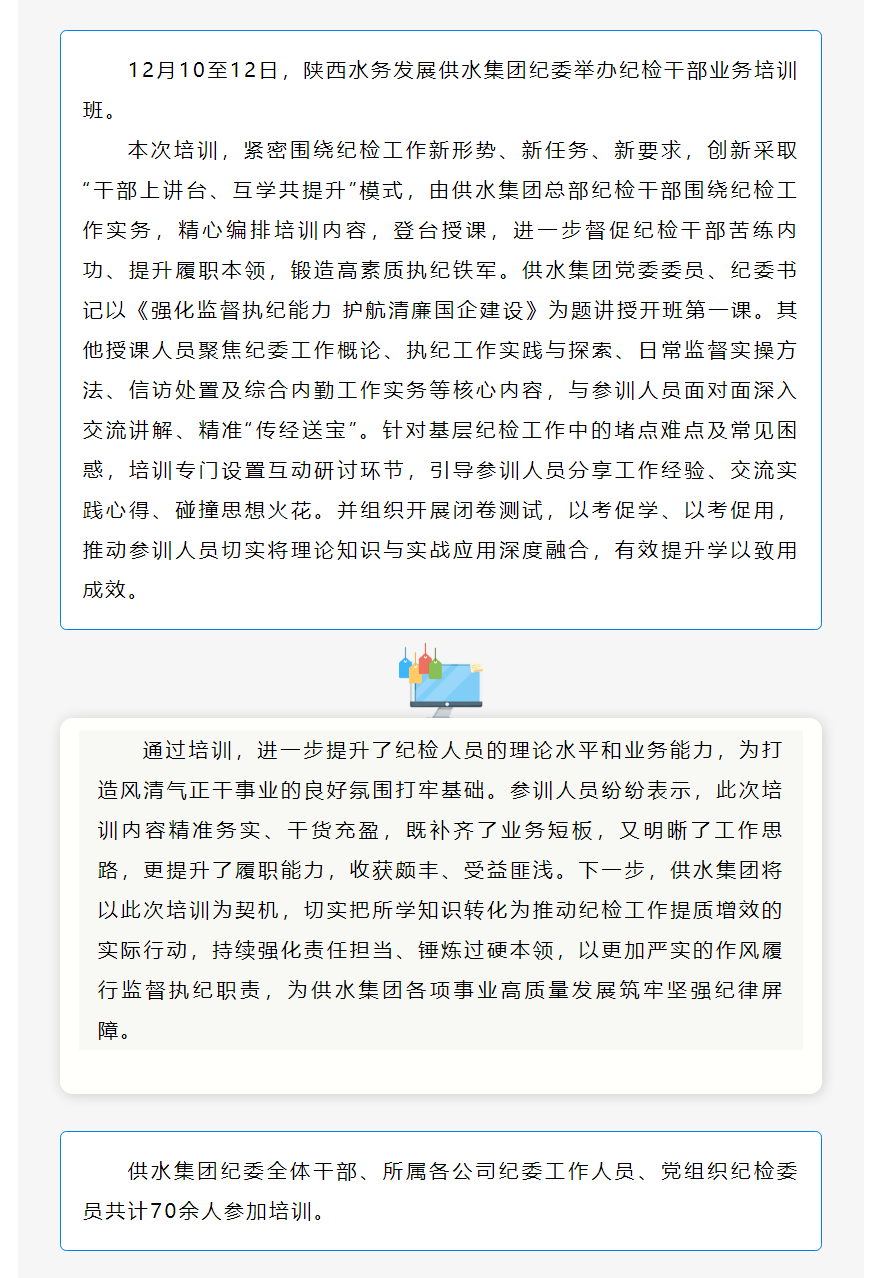 12月10至12日，陕西水务发展供水集团纪委举办纪检干部业务培训班。

本次培训，紧密围绕纪检工作新形势、新任务、新要求，创新采取“干部上讲台、互学共提升”模式，由供水集团总部纪检干部围绕纪检工作实务，精心编排培训内容，登台授课，进一步督促纪检干部苦练内功、提升履职本领，锻造高素质执纪铁军。供水集团党委委员、纪委书记以《强化监督执纪能力 护航清廉国企建设》为题讲授开班第一课。其他授课人员聚焦纪委工作概论、执纪工作实践与探索、日常监督实操方法、信访处置及综合内勤工作实务等核心内容，与参训人员面对面深入交流讲解、精准“传经送宝”。针对基层纪检工作中的堵点难点及常见困惑，培训专门设置互动研讨环节，引导参训人员分享工作经验、交流实践心得、碰撞思想火花。并组织开展闭卷测试，以考促学、以考促用，推动参训人员切实将理论知识与实战应用深度融合，有效提升学以致用成效。

通过培训，进一步提升了纪检人员的理论水平和业务能力，为打造风清气正干事业的良好氛围打牢基础。参训人员纷纷表示，此次培训内容精准务实、干货充盈，既补齐了业务短板，又明晰了工作思路，更提升了履职能力，收获颇丰、受益匪浅。下一步，供水集团将以此次培训为契机，切实把所学知识转化为推动纪检工作提质增效的实际行动，持续强化责任担当、锤炼过硬本领，以更加严实的作风履行监督执纪职责，为供水集团各项事业高质量发展筑牢坚强纪律屏障。

供水集团纪委全体干部、所属各公司纪委工作人员、党组织纪检委员共计70余人参加培训。